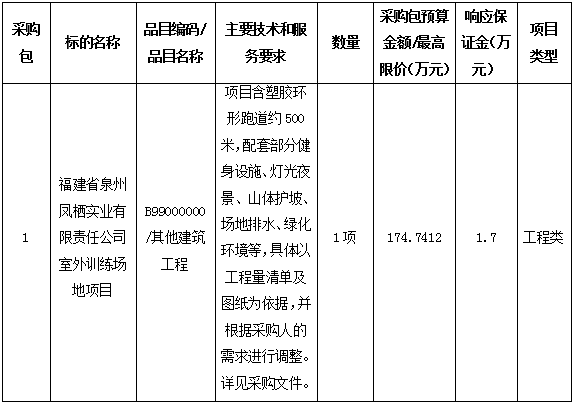 | 采购包 | 标的名称 | 品目编码/品目名称 | 主要技术和服务要求 | 数量 | 采购包预算金额/最高限价(万元) | 响应保证金(万元) | 项目类型 |
|---|---|---|---|---|---|---|---|
| 1 | 福建省泉州凤栖实业有限责任公司室外训练场地项目 | B99000000/其他建筑工程 | 项目含塑胶环形跑道约500米,配套部分健身设施、灯光夜景、山体护坡、场地排水、绿化环境等,具体以工程量清单及图纸为依据,并根据采购人的需求进行调整。详见采购文件。 | 1项 | 174.7412 | 1.7 | 工程类 |